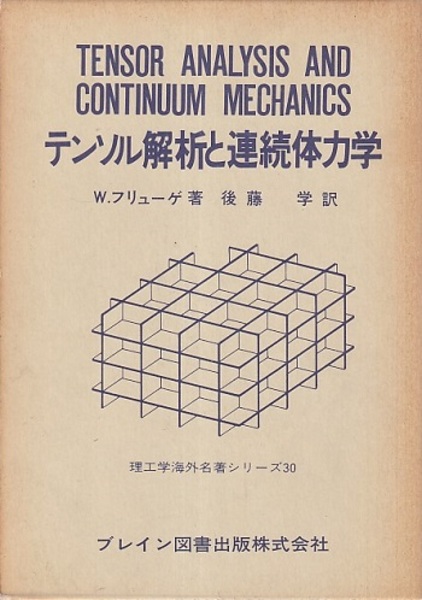 TENSOR ANALYSIS AND CONTINUUM MECHANICS

テンソル解析と連続体力学

W.フリューゲ著 後藤 学訳

理工学海外名著シリーズ30

ブレイン図書出版株式会社